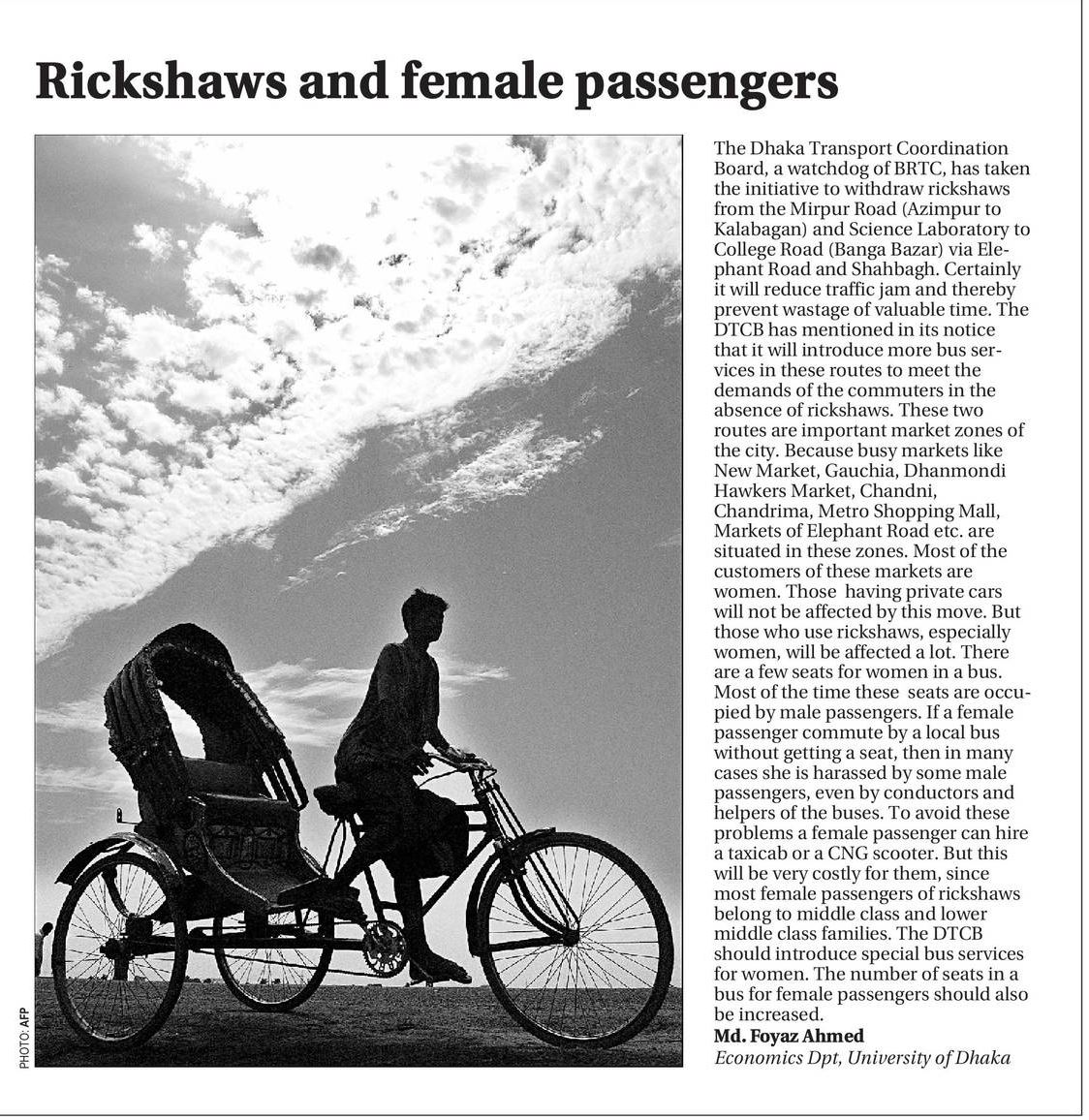 Rickshaws and female passengers

PHOTO: AFP

The Dhaka Transport Coordination Board, a watchdog of BRTC, has taken the initiative to withdraw rickshaws from the Mirpur Road (Azimpur to Kalabagan) and Science Laboratory to College Road (Banga Bazar) via Elephant Road and Shahbagh. Certainly it will reduce traffic jam and thereby prevent wastage of valuable time. The DTCB has mentioned in its notice that it will introduce more bus services in these routes to meet the demands of the commuters in the absence of rickshaws. These two routes are important market zones of the city. Because busy markets like New Market, Gauchia, Dhanmondi Hawkers Market, Chandni, Chandrima, Metro Shopping Mall, Markets of Elephant Road etc. are situated in these zones. Most of the customers of these markets are women. Those having private cars will not be affected by this move. But those who use rickshaws, especially women, will be affected a lot. There are a few seats for women in a bus. Most of the time these seats are occupied by male passengers. If a female passenger commute by a local bus without getting a seat, then in many cases she is harassed by some male passengers, even by conductors and helpers of the buses. To avoid these problems a female passenger can hire a taxicab or a CNG scooter. But this will be very costly for them, since most female passengers of rickshaws belong to middle class and lower middle class families. The DTCB should introduce special bus services for women. The number of seats in a bus for female passengers should also be increased.
Md. Foyaz Ahmed
Economics Dpt, University of Dhaka